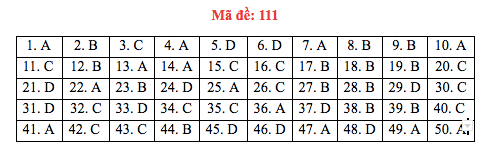 Mã đề: 111

| 1. A | 2. B | 3. C | 4. A | 5. D | 6. D | 7. A | 8. B | 9. B | 10. A |
|---|---|---|---|---|---|---|---|---|---|
| 11. C | 12. B | 13. A | 14. A | 15. C | 16. C | 17. B | 18. B | 19. B | 20. C |
| 21. D | 22. A | 23. B | 24. D | 25. A | 26. C | 27. B | 28. B | 29. D | 30. C |
| 31. D | 32. C | 33. D | 34. C | 35. C | 36. A | 37. D | 38. B | 39. B | 40. C |
| 41. A | 42. C | 43. C | 44. B | 45. D | 46. D | 47. A | 48. D | 49. A | 50. A |